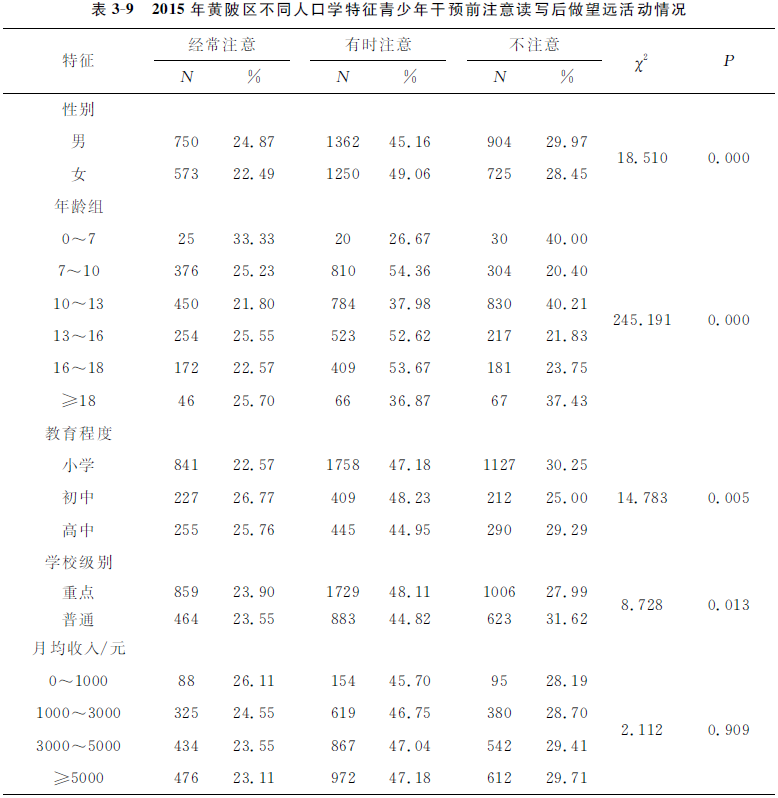 表 3-9　2015 年黄陂区不同人口学特征青少年干预前注意读写后做望远活动情况

| 特征 | 经常注意 N | 经常注意 % | 有时注意 N | 有时注意 % | 不注意 N | 不注意 % | $\chi^2$ | $P$ |
|---|---|---|---|---|---|---|---|---|
| 性别 | | | | | | | | |
| 男 | 750 | 24.87 | 1362 | 45.16 | 904 | 29.97 | 18.510 | 0.000 |
| 女 | 573 | 22.49 | 1250 | 49.06 | 725 | 28.45 | | |
| 年龄组 | | | | | | | | |
| 0～7 | 25 | 33.33 | 20 | 26.67 | 30 | 40.00 | 245.191 | 0.000 |
| 7～10 | 376 | 25.23 | 810 | 54.36 | 304 | 20.40 | | |
| 10～13 | 450 | 21.80 | 784 | 37.98 | 830 | 40.21 | | |
| 13～16 | 254 | 25.55 | 523 | 52.62 | 217 | 21.83 | | |
| 16～18 | 172 | 22.57 | 409 | 53.67 | 181 | 23.75 | | |
| ≥18 | 46 | 25.70 | 66 | 36.87 | 67 | 37.43 | | |
| 教育程度 | | | | | | | | |
| 小学 | 841 | 22.57 | 1758 | 47.18 | 1127 | 30.25 | 14.783 | 0.005 |
| 初中 | 227 | 26.77 | 409 | 48.23 | 212 | 25.00 | | |
| 高中 | 255 | 25.76 | 445 | 44.95 | 290 | 29.29 | | |
| 学校级别 | | | | | | | | |
| 重点 | 859 | 23.90 | 1729 | 48.11 | 1006 | 27.99 | 8.728 | 0.013 |
| 普通 | 464 | 23.55 | 883 | 44.82 | 623 | 31.62 | | |
| 月均收入/元 | | | | | | | | |
| 0～1000 | 88 | 26.11 | 154 | 45.70 | 95 | 28.19 | 2.112 | 0.909 |
| 1000～3000 | 325 | 24.55 | 619 | 46.75 | 380 | 28.70 | | |
| 3000～5000 | 434 | 23.55 | 867 | 47.04 | 542 | 29.41 | | |
| ≥5000 | 476 | 23.11 | 972 | 47.18 | 612 | 29.71 | | |